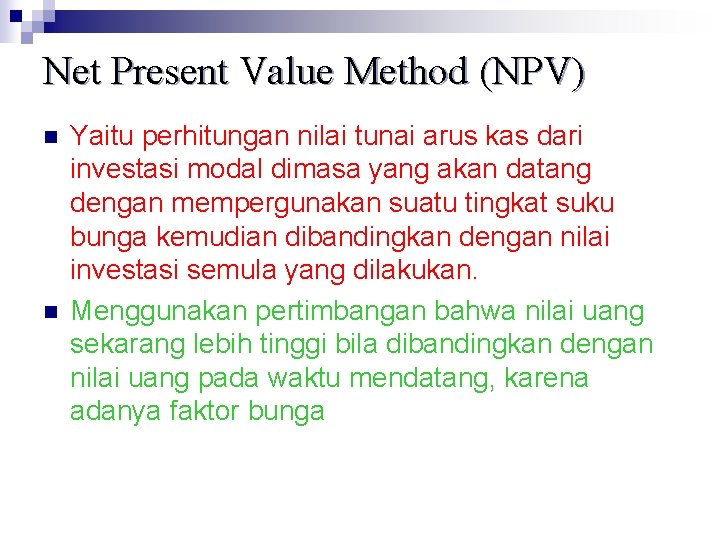 Net Present Value Method (NPV)

• Yaitu perhitungan nilai tunai arus kas dari investasi modal dimasa yang akan datang dengan mempergunakan suatu tingkat suku bunga kemudian dibandingkan dengan nilai investasi semula yang dilakukan.

• Menggunakan pertimbangan bahwa nilai uang sekarang lebih tinggi bila dibandingkan dengan nilai uang pada waktu mendatang, karena adanya faktor bunga